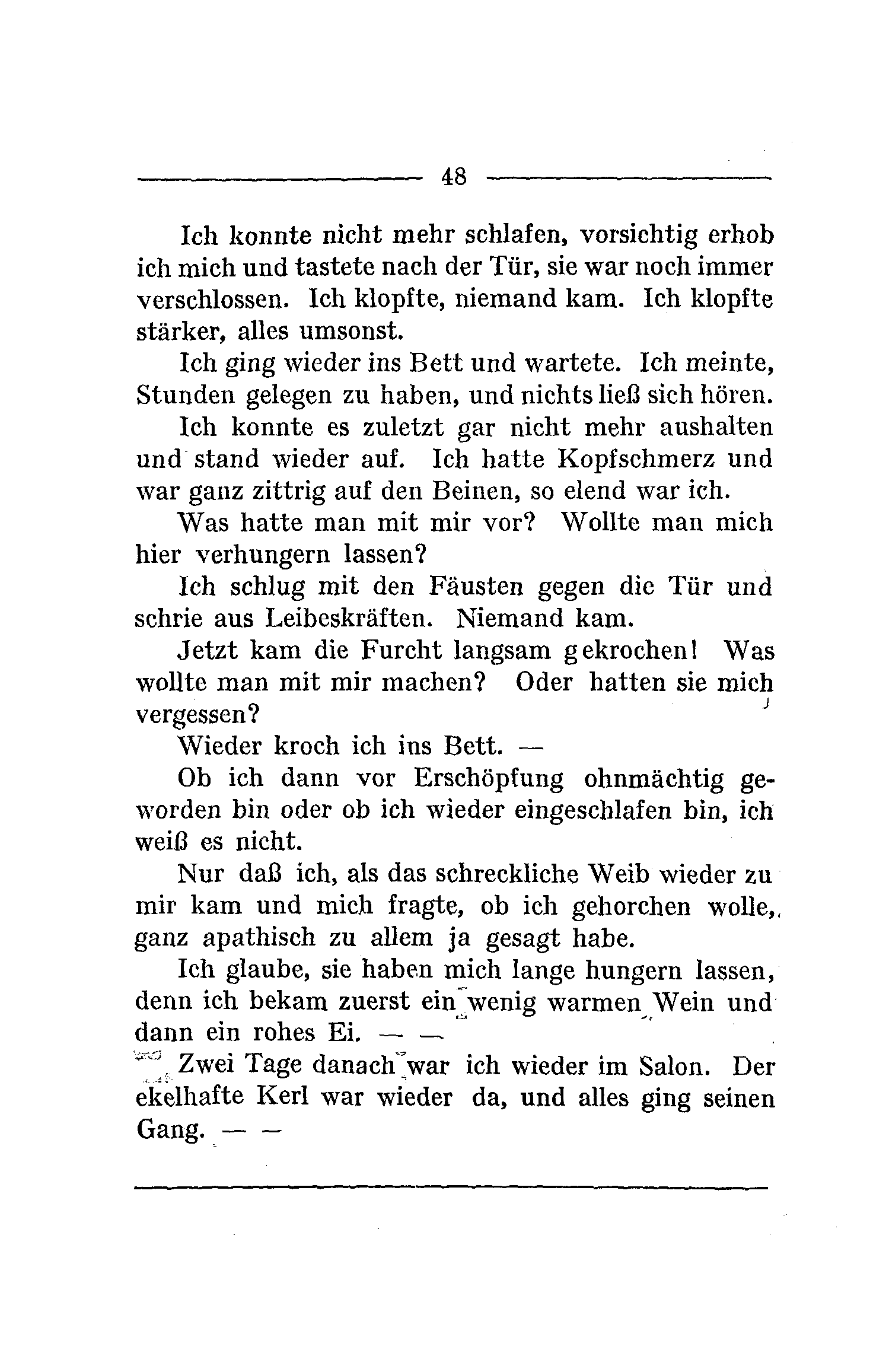 48

Ich konnte nicht mehr schlafen, vorsichtig erhob ich mich und tastete nach der Tür, sie war noch immer verschlossen. Ich klopfte, niemand kam. Ich klopfte stärker, alles umsonst.

Ich ging wieder ins Bett und wartete. Ich meinte, Stunden gelegen zu haben, und nichts ließ sich hören.

Ich konnte es zuletzt gar nicht mehr aushalten und stand wieder auf. Ich hatte Kopfschmerz und war ganz zittrig auf den Beinen, so elend war ich.

Was hatte man mit mir vor? Wollte man mich hier verhungern lassen?

Ich schlug mit den Fäusten gegen die Tür und schrie aus Leibeskräften. Niemand kam.

Jetzt kam die Furcht langsam gekrochen! Was wollte man mit mir machen? Oder hatten sie mich vergessen?

Wieder kroch ich ins Bett. —

Ob ich dann vor Erschöpfung ohnmächtig geworden bin oder ob ich wieder eingeschlafen bin, ich weiß es nicht.

Nur daß ich, als das schreckliche Weib wieder zu mir kam und mich fragte, ob ich gehorchen wolle, ganz apathisch zu allem ja gesagt habe.

Ich glaube, sie haben mich lange hungern lassen, denn ich bekam zuerst ein wenig warmen Wein und dann ein rohes Ei. — —

Zwei Tage danach war ich wieder im Salon. Der ekelhafte Kerl war wieder da, und alles ging seinen Gang. — —